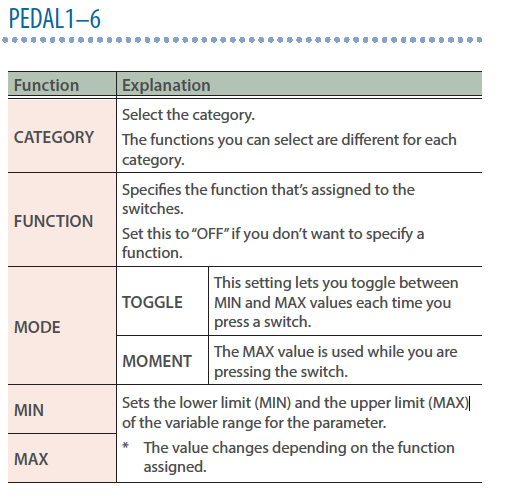 PEDAL1–6

| Function | Explanation | |
|---|---|---|
| CATEGORY | Select the category. The functions you can select are different for each category. | |
| FUNCTION | Specifies the function that's assigned to the switches. Set this to "OFF" if you don't want to specify a function. | |
| MODE | TOGGLE | This setting lets you toggle between MIN and MAX values each time you press a switch. |
| | MOMENT | The MAX value is used while you are pressing the switch. |
| MIN | Sets the lower limit (MIN) and the upper limit (MAX) of the variable range for the parameter. * The value changes depending on the function assigned. | |
| MAX | | |